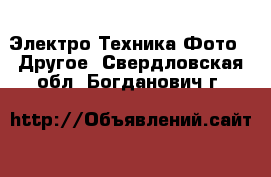 Электро Техника Фото  Другое  Свердловская обл  Богданович г

http://Объявлений.сайт